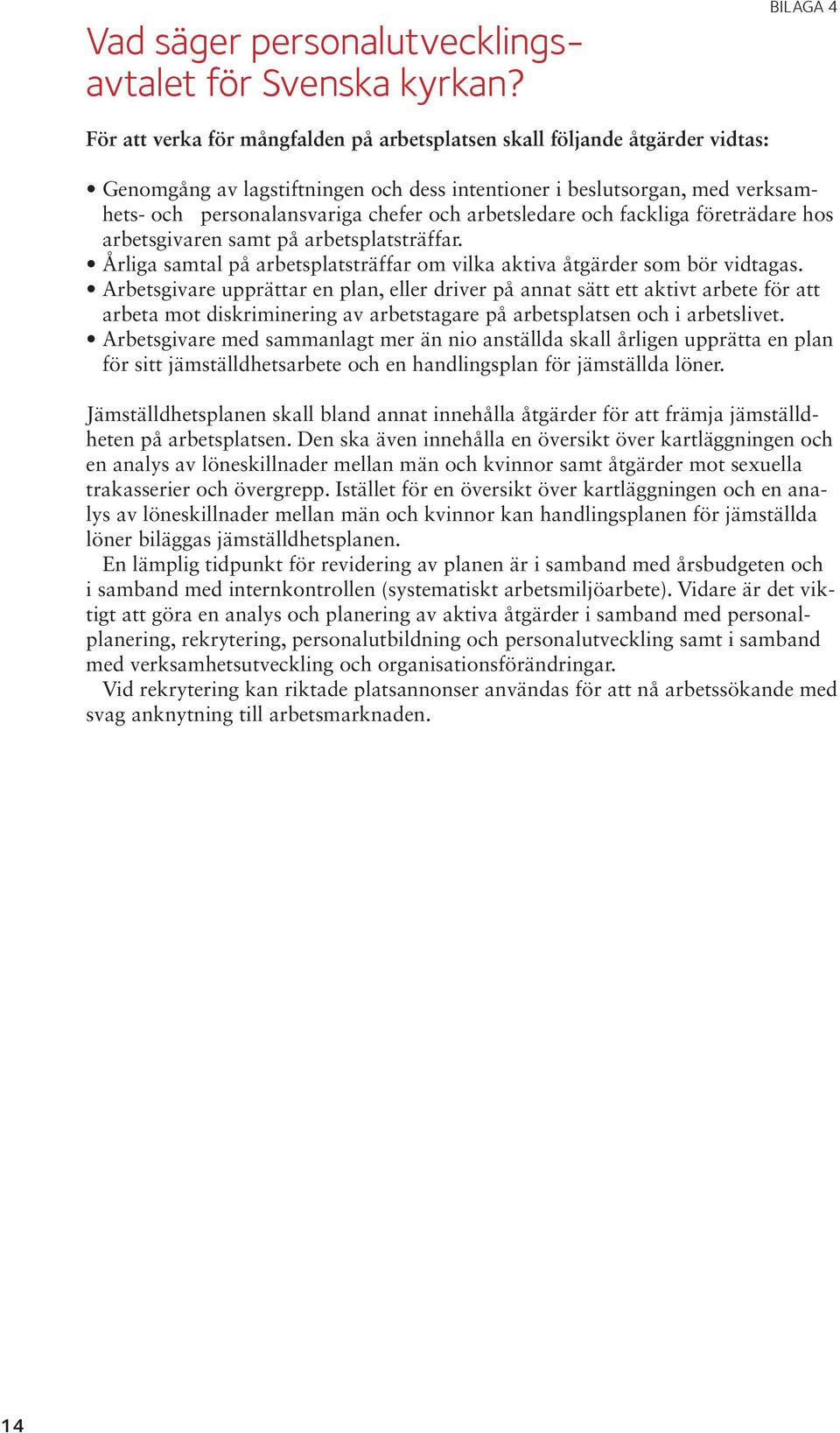 BILAGA 4

Vad säger personalutvecklingsavtalet för Svenska kyrkan?

För att verka för mångfalden på arbetsplatsen skall följande åtgärder vidtas:

• Genomgång av lagstiftningen och dess intentioner i beslutsorgan, med verksamhets- och personalansvariga chefer och arbetsledare och fackliga företrädare hos arbetsgivaren samt på arbetsplatsträffar.
• Årliga samtal på arbetsplatsträffar om vilka aktiva åtgärder som bör vidtagas.
• Arbetsgivare upprättar en plan, eller driver på annat sätt ett aktivt arbete för att arbeta mot diskriminering av arbetstagare på arbetsplatsen och i arbetslivet.
• Arbetsgivare med sammanlagt mer än nio anställda skall årligen upprätta en plan för sitt jämställdhetsarbete och en handlingsplan för jämställda löner.

Jämställdhetsplanen skall bland annat innehålla åtgärder för att främja jämställdheten på arbetsplatsen. Den ska även innehålla en översikt över kartläggningen och en analys av löneskillnader mellan män och kvinnor samt åtgärder mot sexuella trakasserier och övergrepp. Istället för en översikt över kartläggningen och en analys av löneskillnader mellan män och kvinnor kan handlingsplanen för jämställda löner biläggas jämställdhetsplanen.
En lämplig tidpunkt för revidering av planen är i samband med årsbudgeten och i samband med internkontrollen (systematiskt arbetsmiljöarbete). Vidare är det viktigt att göra en analys och planering av aktiva åtgärder i samband med personalplanering, rekrytering, personalutbildning och personalutveckling samt i samband med verksamhetsutveckling och organisationsförändringar.
Vid rekrytering kan riktade platsannonser användas för att nå arbetssökande med svag anknytning till arbetsmarknaden.

14